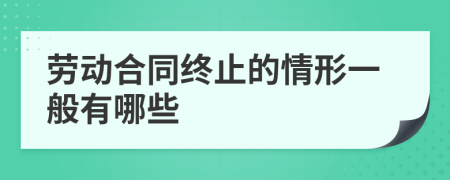 劳动合同终止的情形一般有哪些